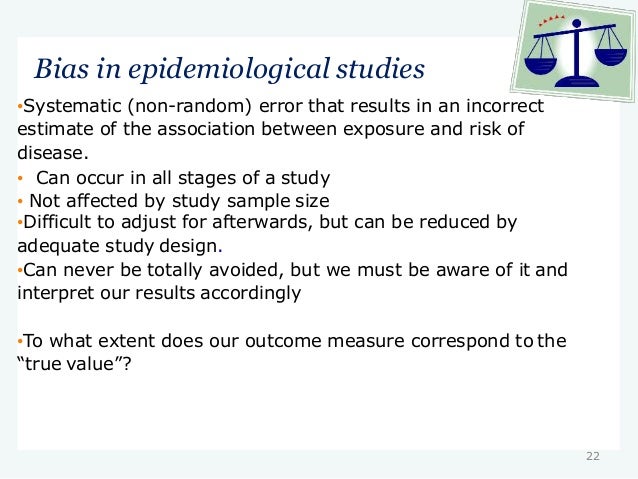 Bias in epidemiological studies

•Systematic (non-random) error that results in an incorrect estimate of the association between exposure and risk of disease.

• Can occur in all stages of a study

• Not affected by study sample size

•Difficult to adjust for afterwards, but can be reduced by adequate study design.

•Can never be totally avoided, but we must be aware of it and interpret our results accordingly

•To what extent does our outcome measure correspond to the "true value"?

22